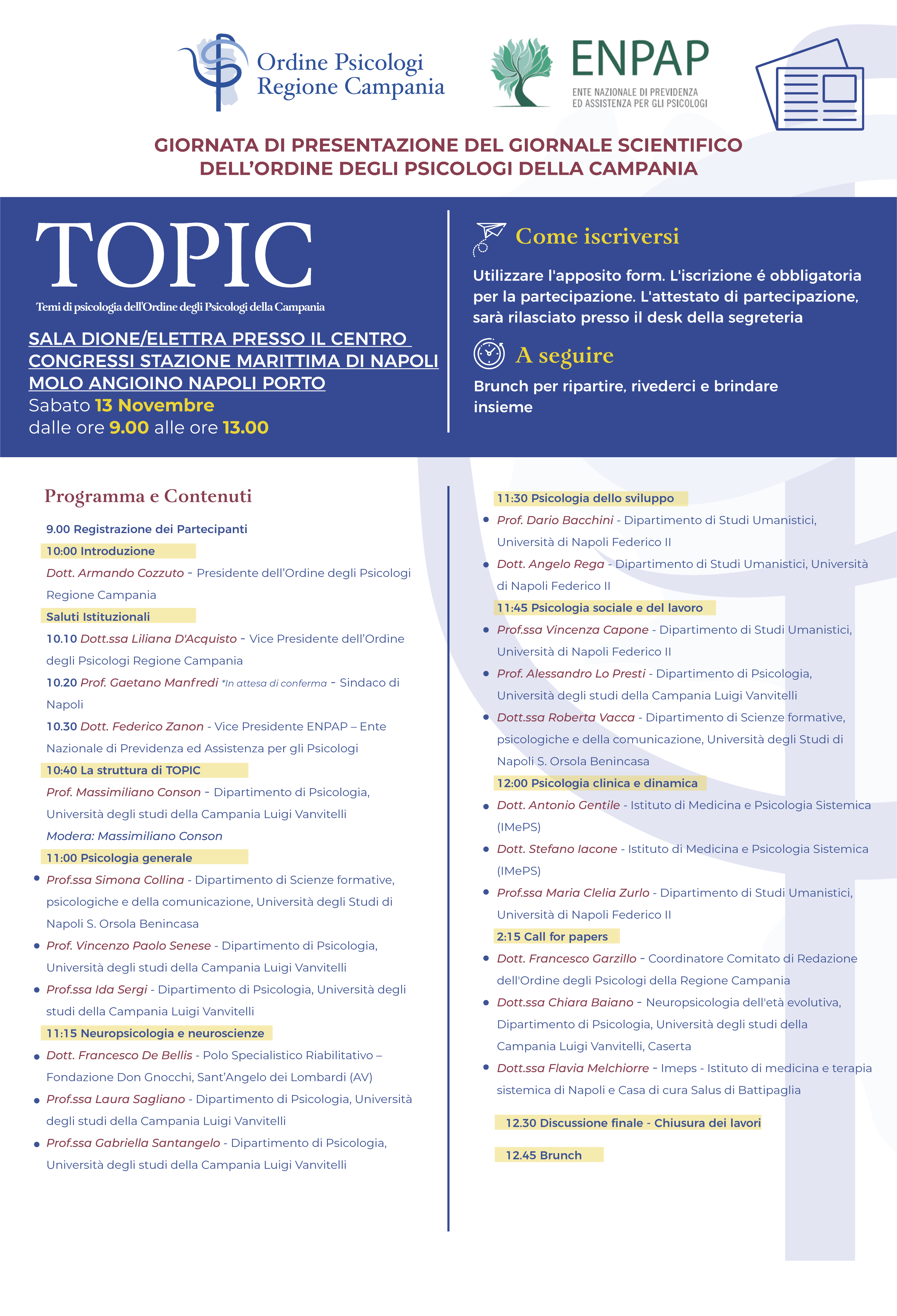 Ordine Psicologi Regione Campania

ENPAP
ENTE NAZIONALE DI PREVIDENZA ED ASSISTENZA PER GLI PSICOLOGI

GIORNATA DI PRESENTAZIONE DEL GIORNALE SCIENTIFICO DELL'ORDINE DEGLI PSICOLOGI DELLA CAMPANIA

TOPIC
Temi di psicologia dell'Ordine degli Psicologi della Campania

SALA DIONE/ELETTRA PRESSO IL CENTRO CONGRESSI STAZIONE MARITTIMA DI NAPOLI MOLO ANGIOINO NAPOLI PORTO
Sabato 13 Novembre
dalle ore 9.00 alle ore 13.00

Come iscriversi
Utilizzare l'apposito form. L'iscrizione é obbligatoria per la partecipazione. L'attestato di partecipazione, sarà rilasciato presso il desk della segreteria

A seguire
Brunch per ripartire, rivederci e brindare insieme

Programma e Contenuti

9.00 Registrazione dei Partecipanti
10:00 Introduzione
Dott. Armando Cozzuto - Presidente dell'Ordine degli Psicologi Regione Campania
Saluti Istituzionali
10.10 Dott.ssa Liliana D'Acquisto - Vice Presidente dell'Ordine degli Psicologi Regione Campania
10.20 Prof. Gaetano Manfredi *In attesa di conferma - Sindaco di Napoli
10.30 Dott. Federico Zanon - Vice Presidente ENPAP – Ente Nazionale di Previdenza ed Assistenza per gli Psicologi
10:40 La struttura di TOPIC
Prof. Massimiliano Conson - Dipartimento di Psicologia, Università degli studi della Campania Luigi Vanvitelli
Modera: Massimiliano Conson
11:00 Psicologia generale
• Prof.ssa Simona Collina - Dipartimento di Scienze formative, psicologiche e della comunicazione, Università degli Studi di Napoli S. Orsola Benincasa
• Prof. Vincenzo Paolo Senese - Dipartimento di Psicologia, Università degli studi della Campania Luigi Vanvitelli
• Prof.ssa Ida Sergi - Dipartimento di Psicologia, Università degli studi della Campania Luigi Vanvitelli
11:15 Neuropsicologia e neuroscienze
• Dott. Francesco De Bellis - Polo Specialistico Riabilitativo – Fondazione Don Gnocchi, Sant'Angelo dei Lombardi (AV)
• Prof.ssa Laura Sagliano - Dipartimento di Psicologia, Università degli studi della Campania Luigi Vanvitelli
• Prof.ssa Gabriella Santangelo - Dipartimento di Psicologia, Università degli studi della Campania Luigi Vanvitelli

11:30 Psicologia dello sviluppo
• Prof. Dario Bacchini - Dipartimento di Studi Umanistici, Università di Napoli Federico II
• Dott. Angelo Rega - Dipartimento di Studi Umanistici, Università di Napoli Federico II
11:45 Psicologia sociale e del lavoro
• Prof.ssa Vincenza Capone - Dipartimento di Studi Umanistici, Università di Napoli Federico II
• Prof. Alessandro Lo Presti - Dipartimento di Psicologia, Università degli studi della Campania Luigi Vanvitelli
• Dott.ssa Roberta Vacca - Dipartimento di Scienze formative, psicologiche e della comunicazione, Università degli Studi di Napoli S. Orsola Benincasa
12:00 Psicologia clinica e dinamica
• Dott. Antonio Gentile - Istituto di Medicina e Psicologia Sistemica (IMePS)
• Dott. Stefano Iacone - Istituto di Medicina e Psicologia Sistemica (IMePS)
• Prof.ssa Maria Clelia Zurlo - Dipartimento di Studi Umanistici, Università di Napoli Federico II
2:15 Call for papers
• Dott. Francesco Garzillo - Coordinatore Comitato di Redazione dell'Ordine degli Psicologi della Regione Campania
• Dott.ssa Chiara Baiano - Neuropsicologia dell'età evolutiva, Dipartimento di Psicologia, Università degli studi della Campania Luigi Vanvitelli, Caserta
• Dott.ssa Flavia Melchiorre - Imeps - Istituto di medicina e terapia sistemica di Napoli e Casa di cura Salus di Battipaglia

12.30 Discussione finale - Chiusura dei lavori

12.45 Brunch